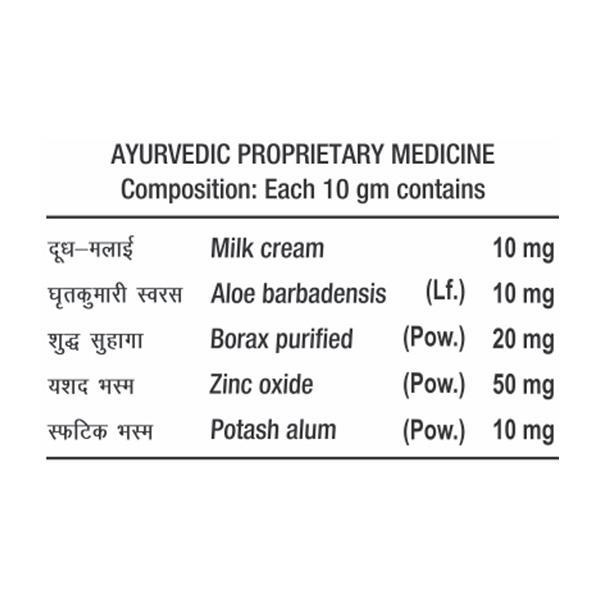 AYURVEDIC PROPRIETARY MEDICINE
Composition: Each 10 gm contains

| | | | |
|---|---|---|---|
| दूध–मलाई | Milk cream | | 10 mg |
| घृतकुमारी स्वरस | Aloe barbadensis | (Lf.) | 10 mg |
| शुद्ध सुहागा | Borax purified | (Pow.) | 20 mg |
| यशद भस्म | Zinc oxide | (Pow.) | 50 mg |
| स्फटिक भस्म | Potash alum | (Pow.) | 10 mg |